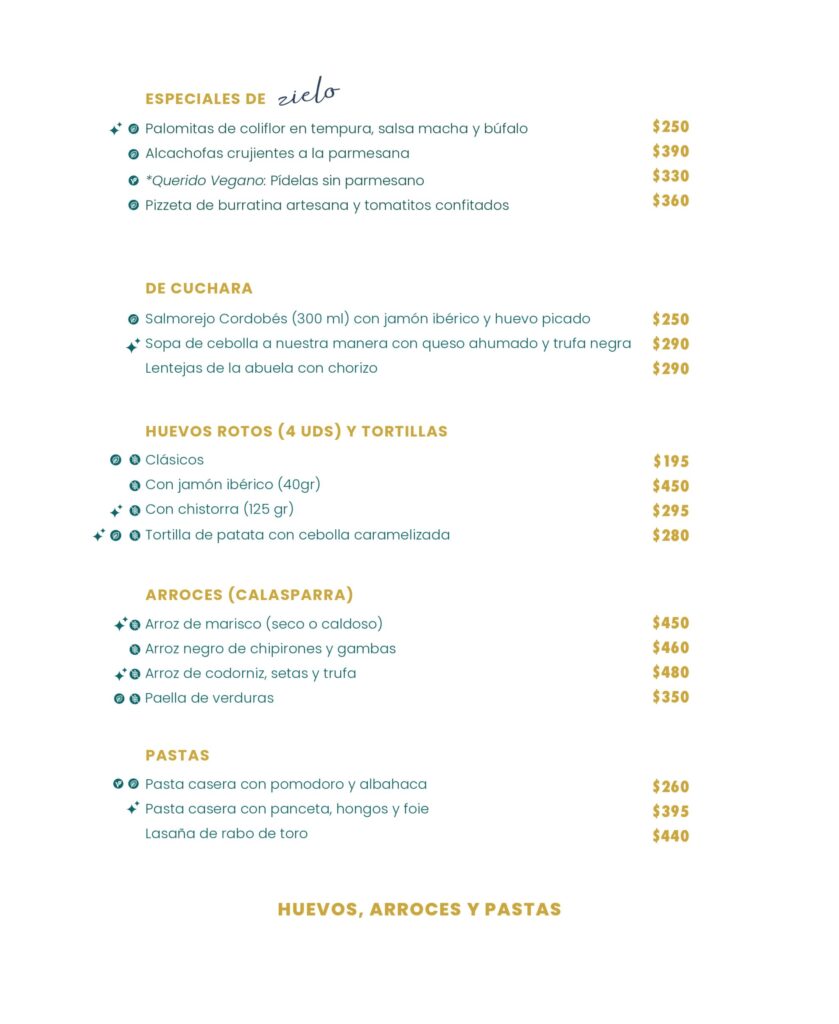 ESPECIALES DE zielo

Palomitas de coliflor en tempura, salsa macha y búfalo $250
Alcachofas crujientes a la parmesana $390
*Querido Vegano: Pídelas sin parmesano $330
Pizzeta de burratina artesana y tomatitos confitados $360

DE CUCHARA

Salmorejo Cordobés (300 ml) con jamón ibérico y huevo picado $250
Sopa de cebolla a nuestra manera con queso ahumado y trufa negra $290
Lentejas de la abuela con chorizo $290

HUEVOS ROTOS (4 UDS) Y TORTILLAS

Clásicos $195
Con jamón ibérico (40gr) $450
Con chistorra (125 gr) $295
Tortilla de patata con cebolla caramelizada $280

ARROCES (CALASPARRA)

Arroz de marisco (seco o caldoso) $450
Arroz negro de chipirones y gambas $460
Arroz de codorniz, setas y trufa $480
Paella de verduras $350

PASTAS

Pasta casera con pomodoro y albahaca $260
Pasta casera con panceta, hongos y foie $395
Lasaña de rabo de toro $440

HUEVOS, ARROCES Y PASTAS